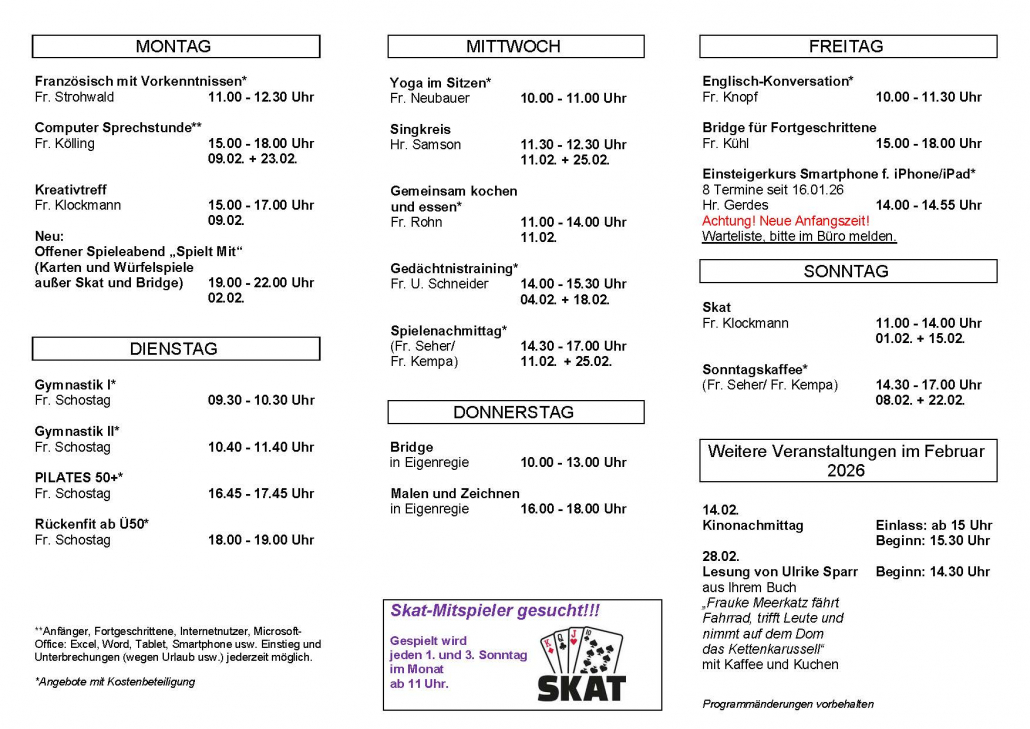 MONTAG

Französisch mit Vorkenntnissen*
Fr. Strohwald 11.00 - 12.30 Uhr

Computer Sprechstunde**
Fr. Kölling 15.00 - 18.00 Uhr
09.02. + 23.02.

Kreativtreff
Fr. Klockmann 15.00 - 17.00 Uhr
09.02.

Neu:
Offener Spieleabend „Spielt Mit“
(Karten und Würfelspiele
außer Skat und Bridge) 19.00 - 22.00 Uhr
02.02.

DIENSTAG

Gymnastik I*
Fr. Schostag 09.30 - 10.30 Uhr

Gymnastik II*
Fr. Schostag 10.40 - 11.40 Uhr

PILATES 50+*
Fr. Schostag 16.45 - 17.45 Uhr

Rückenfit ab Ü50*
Fr. Schostag 18.00 - 19.00 Uhr

**Anfänger, Fortgeschrittene, Internetnutzer, Microsoft-Office: Excel, Word, Tablet, Smartphone usw. Einstieg und Unterbrechungen (wegen Urlaub usw.) jederzeit möglich.

*Angebote mit Kostenbeteiligung

MITTWOCH

Yoga im Sitzen*
Fr. Neubauer 10.00 - 11.00 Uhr

Singkreis
Hr. Samson 11.30 - 12.30 Uhr
11.02. + 25.02.

Gemeinsam kochen und essen*
Fr. Rohn 11.00 - 14.00 Uhr
11.02.

Gedächtnistraining*
Fr. U. Schneider 14.00 - 15.30 Uhr
04.02. + 18.02.

Spielenachmittag*
(Fr. Seher/ Fr. Kempa) 14.30 - 17.00 Uhr
11.02. + 25.02.

DONNERSTAG

Bridge
in Eigenregie 10.00 - 13.00 Uhr

Malen und Zeichnen
in Eigenregie 16.00 - 18.00 Uhr

Skat-Mitspieler gesucht!!!

Gespielt wird jeden 1. und 3. Sonntag im Monat ab 11 Uhr.

SKAT

FREITAG

Englisch-Konversation*
Fr. Knopf 10.00 - 11.30 Uhr

Bridge für Fortgeschrittene
Fr. Kühl 15.00 - 18.00 Uhr

Einsteigerkurs Smartphone f. iPhone/iPad*
8 Termine seit 16.01.26
Hr. Gerdes 14.00 - 14.55 Uhr
Achtung! Neue Anfangszeit!
Warteliste, bitte im Büro melden.

SONNTAG

Skat
Fr. Klockmann 11.00 - 14.00 Uhr
01.02. + 15.02.

Sonntagskaffee*
(Fr. Seher/ Fr. Kempa) 14.30 - 17.00 Uhr
08.02. + 22.02.

Weitere Veranstaltungen im Februar 2026

14.02.
Kinonachmittag Einlass: ab 15 Uhr
Beginn: 15.30 Uhr

28.02.
Lesung von Ulrike Sparr Beginn: 14.30 Uhr
aus Ihrem Buch
„Frauke Meerkatz fährt Fahrrad, trifft Leute und nimmt auf dem Dom das Kettenkarussell“
mit Kaffee und Kuchen

Programmänderungen vorbehalten